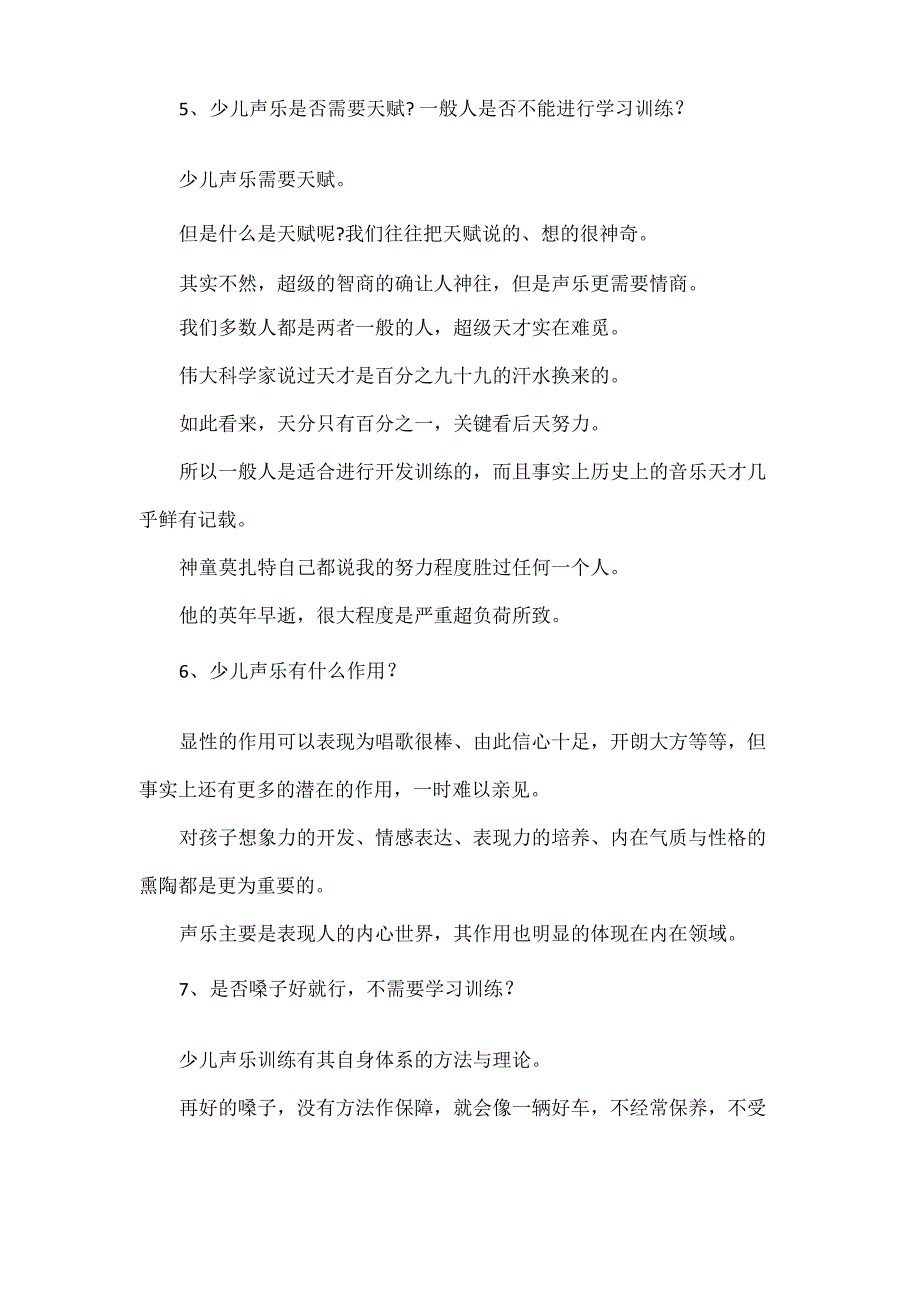 5、少儿声乐是否需要天赋?一般人是否不能进行学习训练？

少儿声乐需要天赋。

但是什么是天赋呢?我们往往把天赋说的、想的很神奇。

其实不然，超级的智商的确让人神往，但是声乐更需要情商。

我们多数人都是两者一般的人，超级天才实在难觅。

伟大科学家说过天才是百分之九十九的汗水换来的。

如此看来，天分只有百分之一，关键看后天努力。

所以一般人是适合进行开发训练的，而且事实上历史上的音乐天才几乎鲜有记载。

神童莫扎特自己都说我的努力程度胜过任何一个人。

他的英年早逝，很大程度是严重超负荷所致。

6、少儿声乐有什么作用？

显性的作用可以表现为唱歌很棒、由此信心十足，开朗大方等等，但事实上还有更多的潜在的作用，一时难以亲见。

对孩子想象力的开发、情感表达、表现力的培养、内在气质与性格的熏陶都是更为重要的。

声乐主要是表现人的内心世界，其作用也明显的体现在内在领域。

7、是否嗓子好就行，不需要学习训练？

少儿声乐训练有其自身体系的方法与理论。

再好的嗓子，没有方法作保障，就会像一辆好车，不经常保养，不受